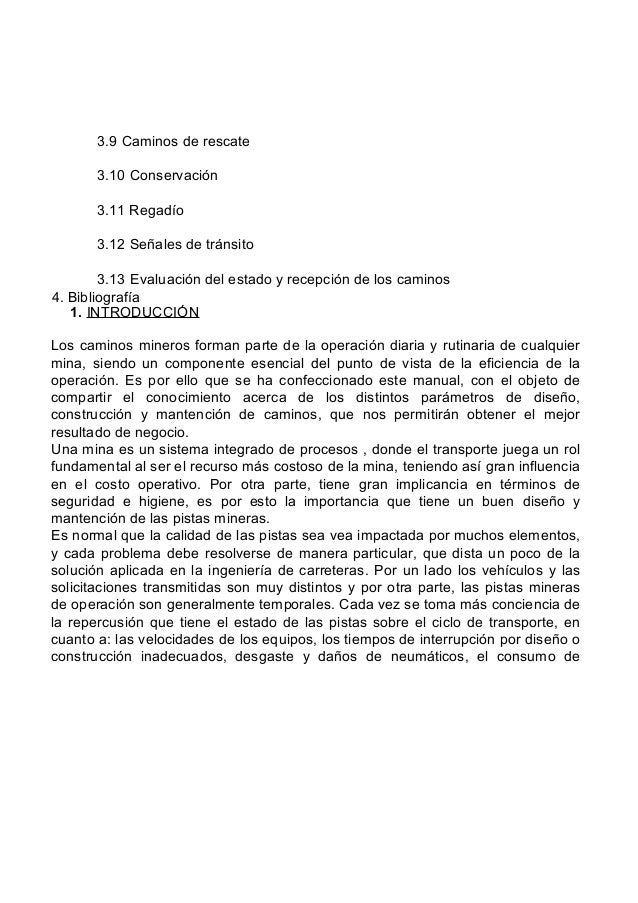 3.9 Caminos de rescate

3.10 Conservación

3.11 Regadío

3.12 Señales de tránsito

3.13 Evaluación del estado y recepción de los caminos
4. Bibliografía
1. INTRODUCCIÓN

Los caminos mineros forman parte de la operación diaria y rutinaria de cualquier mina, siendo un componente esencial del punto de vista de la eficiencia de la operación. Es por ello que se ha confeccionado este manual, con el objeto de compartir el conocimiento acerca de los distintos parámetros de diseño, construcción y mantención de caminos, que nos permitirán obtener el mejor resultado de negocio.
Una mina es un sistema integrado de procesos , donde el transporte juega un rol fundamental al ser el recurso más costoso de la mina, teniendo así gran influencia en el costo operativo. Por otra parte, tiene gran implicancia en términos de seguridad e higiene, es por esto la importancia que tiene un buen diseño y mantención de las pistas mineras.
Es normal que la calidad de las pistas sea vea impactada por muchos elementos, y cada problema debe resolverse de manera particular, que dista un poco de la solución aplicada en la ingeniería de carreteras. Por un lado los vehículos y las solicitaciones transmitidas son muy distintos y por otra parte, las pistas mineras de operación son generalmente temporales. Cada vez se toma más conciencia de la repercusión que tiene el estado de las pistas sobre el ciclo de transporte, en cuanto a: las velocidades de los equipos, los tiempos de interrupción por diseño o construcción inadecuados, desgaste y daños de neumáticos, el consumo de